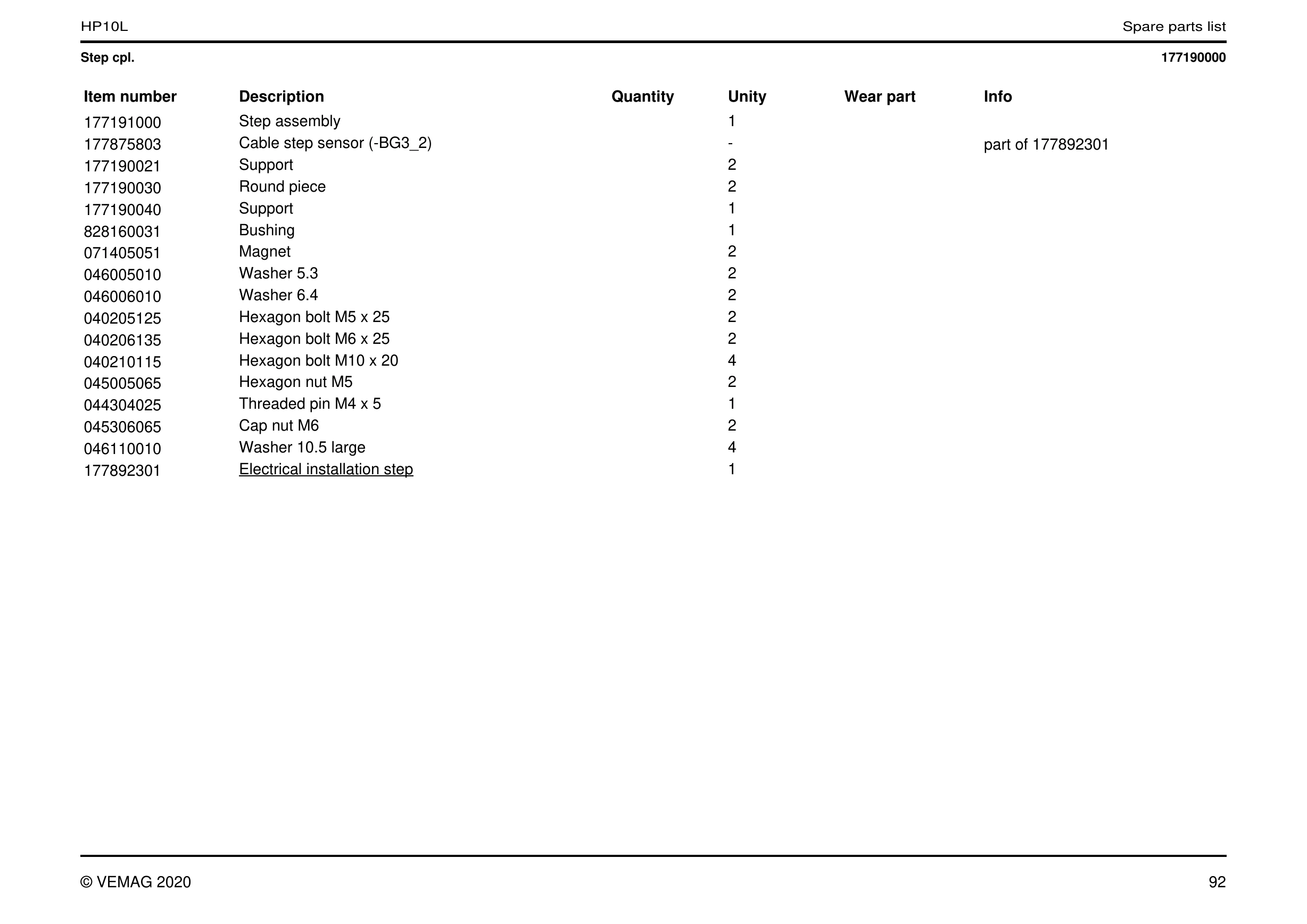 HP10L

Spare parts list

Step cpl.

177190000

| Item number | Description | Quantity | Unity | Wear part | Info |
|---|---|---|---|---|---|
| 177191000 | Step assembly | | 1 | | |
| 177875803 | Cable step sensor (-BG3_2) | | - | | part of 177892301 |
| 177190021 | Support | | 2 | | |
| 177190030 | Round piece | | 2 | | |
| 177190040 | Support | | 1 | | |
| 828160031 | Bushing | | 1 | | |
| 071405051 | Magnet | | 2 | | |
| 046005010 | Washer 5.3 | | 2 | | |
| 046006010 | Washer 6.4 | | 2 | | |
| 040205125 | Hexagon bolt M5 x 25 | | 2 | | |
| 040206135 | Hexagon bolt M6 x 25 | | 2 | | |
| 040210115 | Hexagon bolt M10 x 20 | | 4 | | |
| 045005065 | Hexagon nut M5 | | 2 | | |
| 044304025 | Threaded pin M4 x 5 | | 1 | | |
| 045306065 | Cap nut M6 | | 2 | | |
| 046110010 | Washer 10.5 large | | 4 | | |
| 177892301 | Electrical installation step | | 1 | | |

© VEMAG 2020

92